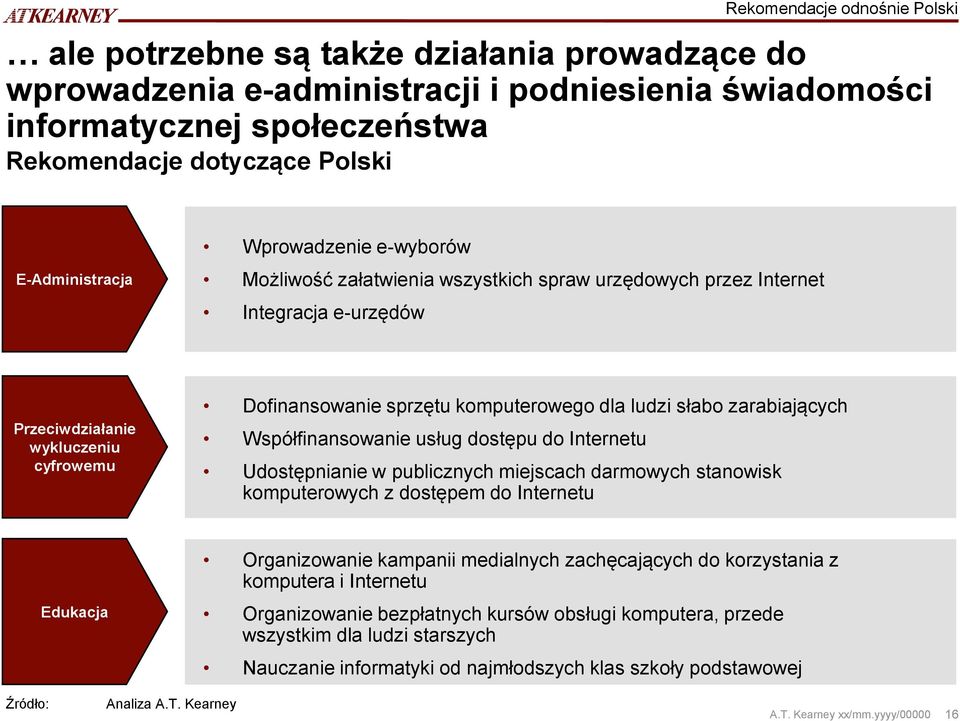 ATKEARNEY

Rekomendacje odnośnie Polski

… ale potrzebne są także działania prowadzące do wprowadzenia e-administracji i podniesienia świadomości informatycznej społeczeństwa
Rekomendacje dotyczące Polski

E-Administracja

• Wprowadzenie e-wyborów
• Możliwość załatwienia wszystkich spraw urzędowych przez Internet
• Integracja e-urzędów

Przeciwdziałanie wykluczeniu cyfrowemu

• Dofinansowanie sprzętu komputerowego dla ludzi słabo zarabiających
• Współfinansowanie usług dostępu do Internetu
• Udostępnianie w publicznych miejscach darmowych stanowisk komputerowych z dostępem do Internetu

Edukacja

• Organizowanie kampanii medialnych zachęcających do korzystania z komputera i Internetu
• Organizowanie bezpłatnych kursów obsługi komputera, przede wszystkim dla ludzi starszych
• Nauczanie informatyki od najmłodszych klas szkoły podstawowej

Źródło: Analiza A.T. Kearney

A.T. Kearney xx/mm.yyyy/00000 16